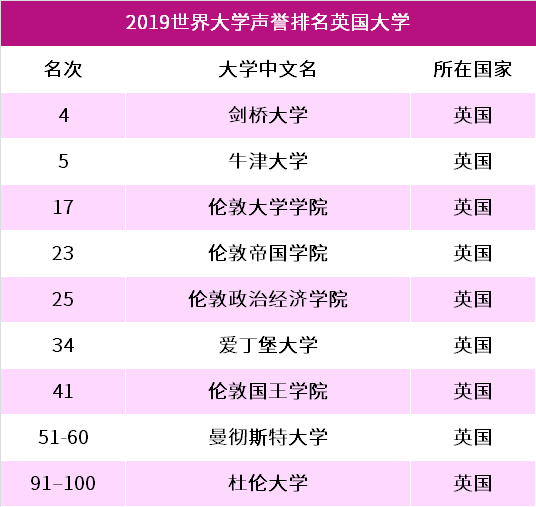 2019世界大学声誉排名英国大学

| 名次 | 大学中文名 | 所在国家 |
|---|---|---|
| 4 | 剑桥大学 | 英国 |
| 5 | 牛津大学 | 英国 |
| 17 | 伦敦大学学院 | 英国 |
| 23 | 伦敦帝国学院 | 英国 |
| 25 | 伦敦政治经济学院 | 英国 |
| 34 | 爱丁堡大学 | 英国 |
| 41 | 伦敦国王学院 | 英国 |
| 51-60 | 曼彻斯特大学 | 英国 |
| 91–100 | 杜伦大学 | 英国 |